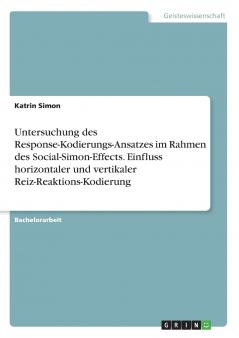 Geisteswissenschaft

Katrin Simon

Untersuchung des Response-Kodierungs-Ansatzes im Rahmen des Social-Simon-Effects. Einfluss horizontaler und vertikaler Reiz-Reaktions-Kodierung

Bachelorarbeit

GRIN